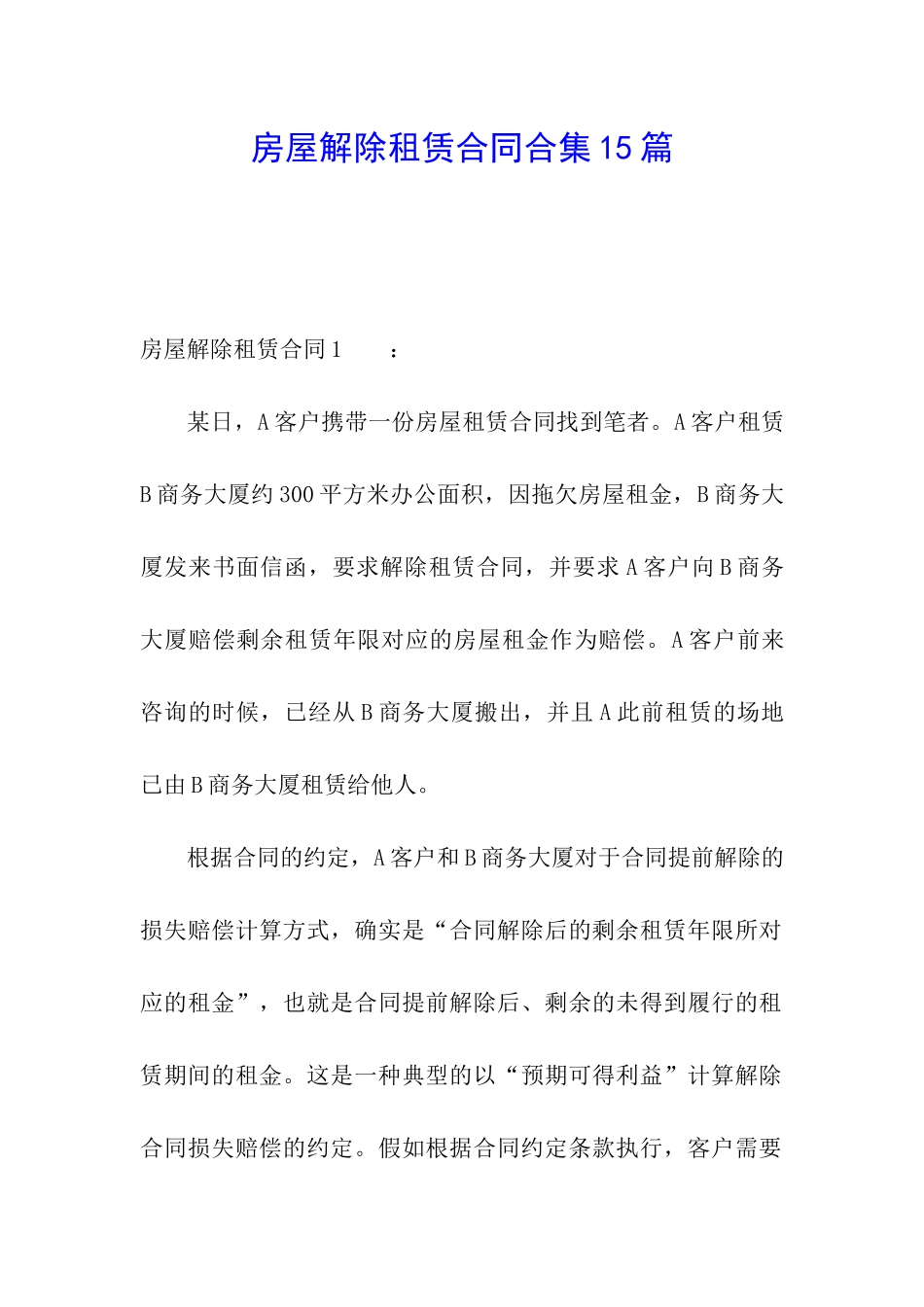 房屋解除租赁合同合集15篇

房屋解除租赁合同1 ：

某日，A客户携带一份房屋租赁合同找到笔者。A客户租赁B商务大厦约300平方米办公面积，因拖欠房屋租金，B商务大厦发来书面信函，要求解除租赁合同，并要求A客户向B商务大厦赔偿剩余租赁年限对应的房屋租金作为赔偿。A客户前来咨询的时候，已经从B商务大厦搬出，并且A此前租赁的场地已由B商务大厦租赁给他人。

根据合同的约定，A客户和B商务大厦对于合同提前解除的损失赔偿计算方式，确实是“合同解除后的剩余租赁年限所对应的租金”，也就是合同提前解除后、剩余的未得到履行的租赁期间的租金。这是一种典型的以“预期可得利益”计算解除合同损失赔偿的约定。假如根据合同约定条款执行，客户需要